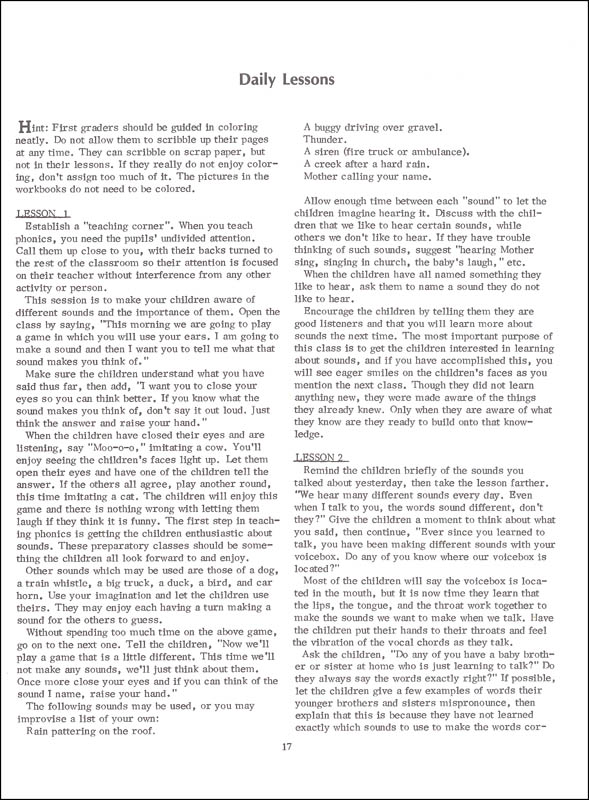 Daily Lessons

Hint: First graders should be guided in coloring neatly. Do not allow them to scribble up their pages at any time. They can scribble on scrap paper, but not in their lessons. If they really do not enjoy coloring, don't assign too much of it. The pictures in the workbooks do not need to be colored.

LESSON 1
Establish a "teaching corner". When you teach phonics, you need the pupils' undivided attention. Call them up close to you, with their backs turned to the rest of the classroom so their attention is focused on their teacher without interference from any other activity or person.

This session is to make your children aware of different sounds and the importance of them. Open the class by saying, "This morning we are going to play a game in which you will use your ears. I am going to make a sound and then I want you to tell me what that sound makes you think of."

Make sure the children understand what you have said thus far, then add, "I want you to close your eyes so you can think better. If you know what the sound makes you think of, don't say it out loud. Just think the answer and raise your hand."

When the children have closed their eyes and are listening, say "Moo-o-o," imitating a cow. You'll enjoy seeing the children's faces light up. Let them open their eyes and have one of the children tell the answer. If the others all agree, play another round, this time imitating a cat. The children will enjoy this game and there is nothing wrong with letting them laugh if they think it is funny. The first step in teaching phonics is getting the children enthusiastic about sounds. These preparatory classes should be something the children all look forward to and enjoy.

Other sounds which may be used are those of a dog, a train whistle, a big truck, a duck, a bird, and car horn. Use your imagination and let the children use theirs. They may enjoy each having a turn making a sound for the others to guess.

Without spending too much time on the above game, go on to the next one. Tell the children, "Now we'll play a game that is a little different. This time we'll not make any sounds, we'll just think about them. Once more close your eyes and if you can think of the sound I name, raise your hand."

The following sounds may be used, or you may improvise a list of your own:
Rain pattering on the roof.
A buggy driving over gravel.
Thunder.
A siren (fire truck or ambulance).
A creek after a hard rain.
Mother calling your name.

Allow enough time between each "sound" to let the children imagine hearing it. Discuss with the children that we like to hear certain sounds, while others we don't like to hear. If they have trouble thinking of such sounds, suggest "hearing Mother sing, singing in church, the baby's laugh," etc.

When the children have all named something they like to hear, ask them to name a sound they do not like to hear.

Encourage the children by telling them they are good listeners and that you will learn more about sounds the next time. The most important purpose of this class is to get the children interested in learning about sounds, and if you have accomplished this, you will see eager smiles on the children's faces as you mention the next class. Though they did not learn anything new, they were made aware of the things they already knew. Only when they are aware of what they know are they ready to build onto that knowledge.

LESSON 2
Remind the children briefly of the sounds you talked about yesterday, then take the lesson farther. "We hear many different sounds every day. Even when I talk to you, the words sound different, don't they?" Give the children a moment to think about what you said, then continue, "Ever since you learned to talk, you have been making different sounds with your voicebox. Do any of you know where our voicebox is located?"

Most of the children will say the voicebox is located in the mouth, but it is now time they learn that the lips, the tongue, and the throat work together to make the sounds we want to make when we talk. Have the children put their hands to their throats and feel the vibration of the vocal chords as they talk.

Ask the children, "Do any of you have a baby brother or sister at home who is just learning to talk?" Do they always say the words exactly right?" If possible, let the children give a few examples of words their younger brothers and sisters mispronounce, then explain that this is because they have not learned exactly which sounds to use to make the words cor-

17